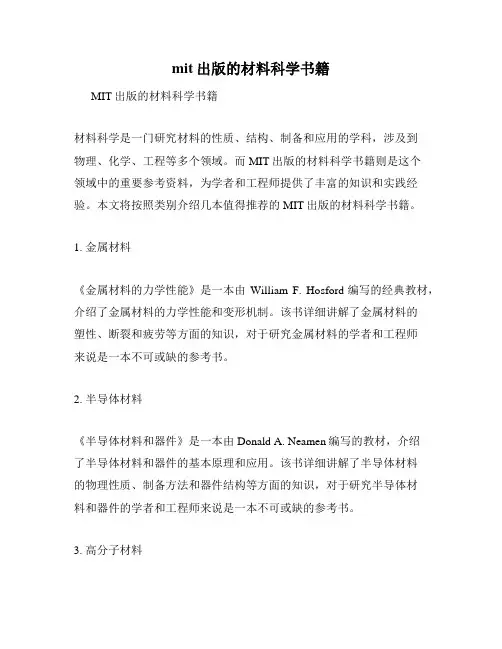 mit 出版的材料科学书籍

MIT 出版的材料科学书籍

材料科学是一门研究材料的性质、结构、制备和应用的学科，涉及到物理、化学、工程等多个领域。而 MIT 出版的材料科学书籍则是这个领域中的重要参考资料，为学者和工程师提供了丰富的知识和实践经验。本文将按照类别介绍几本值得推荐的 MIT 出版的材料科学书籍。

1. 金属材料

《金属材料的力学性能》是一本由 William F. Hosford 编写的经典教材，介绍了金属材料的力学性能和变形机制。该书详细讲解了金属材料的塑性、断裂和疲劳等方面的知识，对于研究金属材料的学者和工程师来说是一本不可或缺的参考书。

2. 半导体材料

《半导体材料和器件》是一本由 Donald A. Neamen 编写的教材，介绍了半导体材料和器件的基本原理和应用。该书详细讲解了半导体材料的物理性质、制备方法和器件结构等方面的知识，对于研究半导体材料和器件的学者和工程师来说是一本不可或缺的参考书。

3. 高分子材料